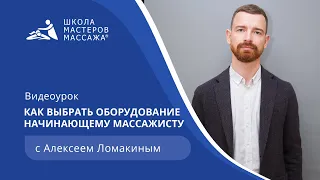 ШКОЛА МАСТЕРОВ МАССАЖА®

Видеоурок

КАК ВЫБРАТЬ ОБОРУДОВАНИЕ НАЧИНАЮЩЕМУ МАССАЖИСТУ

с Алексеем Ломакиным